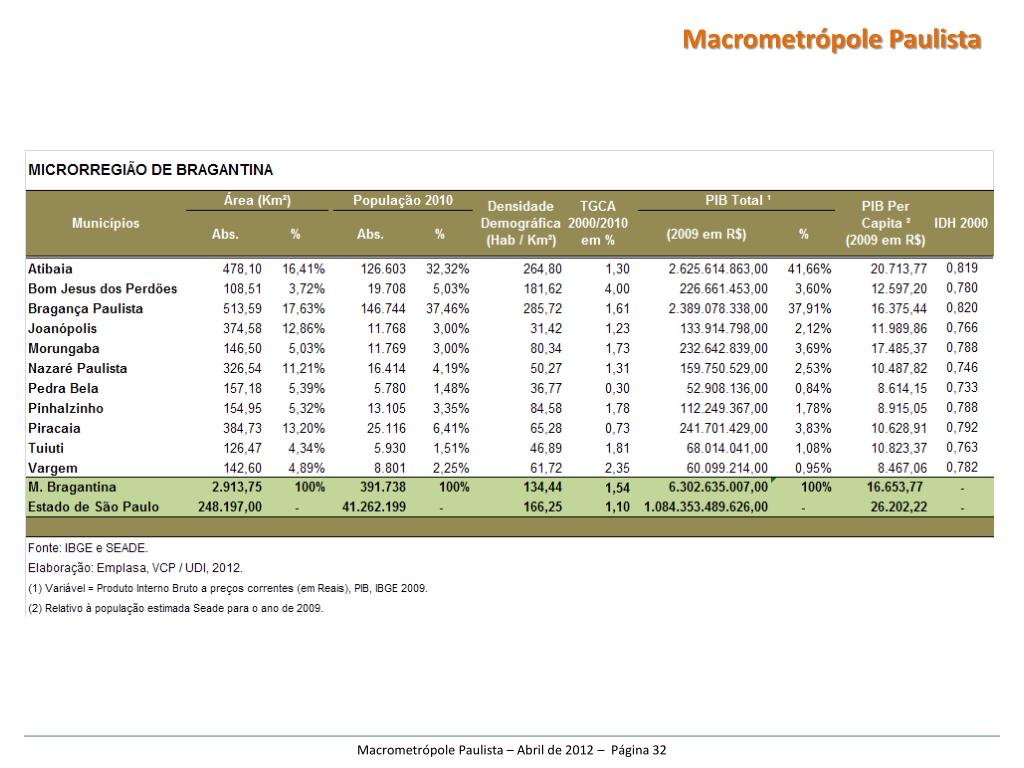 Macrometrópole Paulista

MICRORREGIÃO DE BRAGANTINA

| Municípios | Área (Km²) Abs. | Área (Km²) % | População 2010 Abs. | População 2010 % | Densidade Demográfica (Hab / Km²) | TGCA 2000/2010 em % | PIB Total ¹ (2009 em R$) | PIB Total ¹ % | PIB Per Capita ² (2009 em R$) | IDH 2000 |
|---|---|---|---|---|---|---|---|---|---|---|
| Atibaia | 478,10 | 16,41% | 126.603 | 32,32% | 264,80 | 1,30 | 2.625.614.863,00 | 41,66% | 20.713,77 | 0,819 |
| Bom Jesus dos Perdões | 108,51 | 3,72% | 19.708 | 5,03% | 181,62 | 4,00 | 226.661.453,00 | 3,60% | 12.597,20 | 0,780 |
| Bragança Paulista | 513,59 | 17,63% | 146.744 | 37,46% | 285,72 | 1,61 | 2.389.078.338,00 | 37,91% | 16.375,44 | 0,820 |
| Joanópolis | 374,58 | 12,86% | 11.768 | 3,00% | 31,42 | 1,23 | 133.914.798,00 | 2,12% | 11.989,86 | 0,766 |
| Morungaba | 146,50 | 5,03% | 11.769 | 3,00% | 80,34 | 1,73 | 232.642.839,00 | 3,69% | 17.485,37 | 0,788 |
| Nazaré Paulista | 326,54 | 11,21% | 16.414 | 4,19% | 50,27 | 1,31 | 159.750.529,00 | 2,53% | 10.487,82 | 0,746 |
| Pedra Bela | 157,18 | 5,39% | 5.780 | 1,48% | 36,77 | 0,30 | 52.908.136,00 | 0,84% | 8.614,15 | 0,733 |
| Pinhalzinho | 154,95 | 5,32% | 13.105 | 3,35% | 84,58 | 1,78 | 112.249.367,00 | 1,78% | 8.915,05 | 0,788 |
| Piracaia | 384,73 | 13,20% | 25.116 | 6,41% | 65,28 | 0,73 | 241.701.429,00 | 3,83% | 10.628,91 | 0,792 |
| Tuiuti | 126,47 | 4,34% | 5.930 | 1,51% | 46,89 | 1,81 | 68.014.041,00 | 1,08% | 10.823,37 | 0,763 |
| Vargem | 142,60 | 4,89% | 8.801 | 2,25% | 61,72 | 2,35 | 60.099.214,00 | 0,95% | 8.467,06 | 0,782 |
| M. Bragantina | 2.913,75 | 100% | 391.738 | 100% | 134,44 | 1,54 | 6.302.635.007,00 | 100% | 16.653,77 | - |
| Estado de São Paulo | 248.197,00 | - | 41.262.199 | - | 166,25 | 1,10 | 1.084.353.489.626,00 | - | 26.202,22 | - |

Fonte: IBGE e SEADE.
Elaboração: Emplasa, VCP / UDI, 2012.
(1) Variável = Produto Interno Bruto a preços correntes (em Reais), PIB, IBGE 2009.
(2) Relativo à população estimada Seade para o ano de 2009.

Macrometrópole Paulista – Abril de 2012 – Página 32